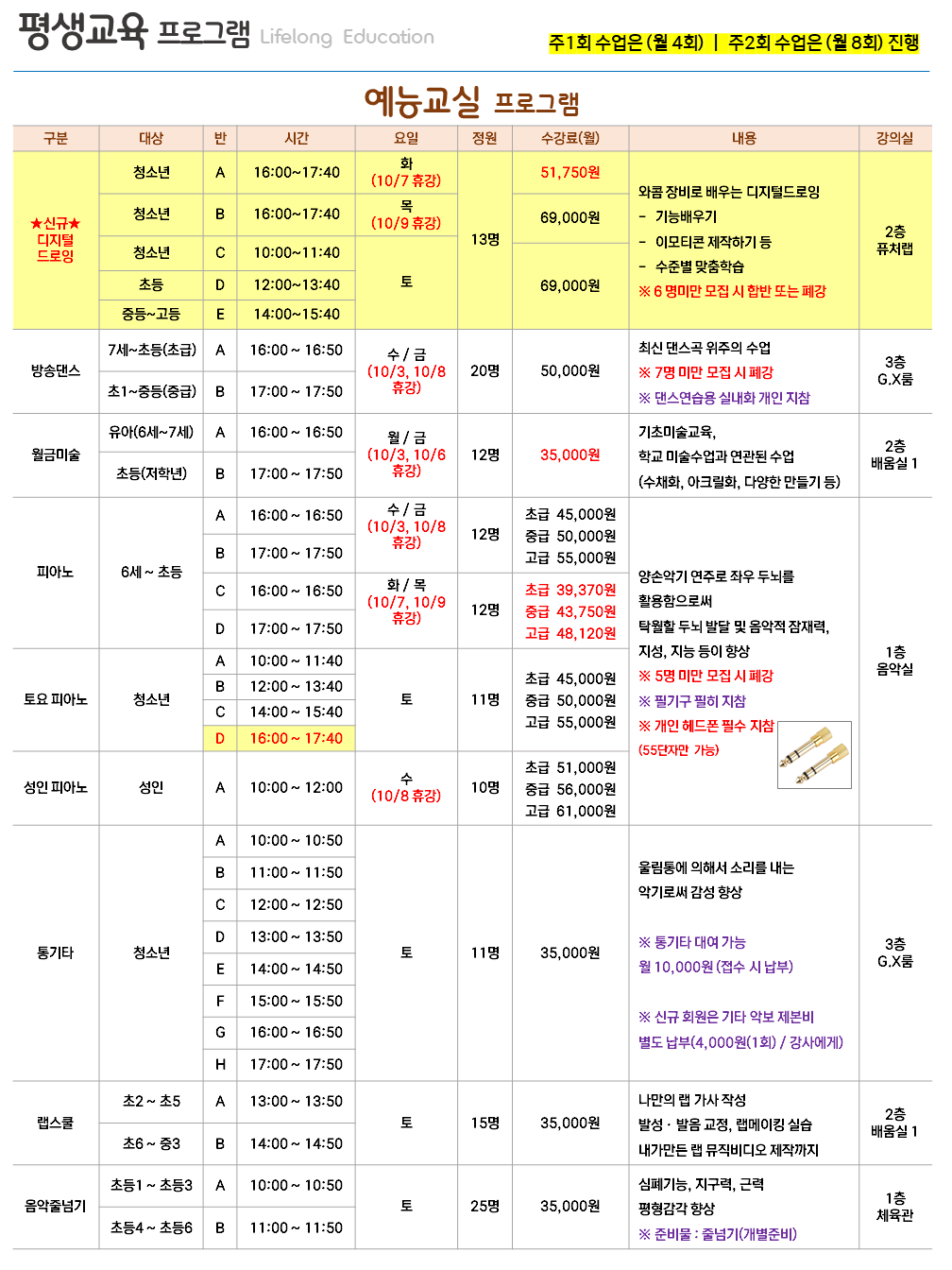 평생교육 프로그램 Lifelong Education

주1회 수업은 (월 4회) | 주2회 수업은 (월 8회) 진행

예능교실 프로그램

| 구분 | 대상 | 반 | 시간 | 요일 | 정원 | 수강료(월) | 내용 | 강의실 |
|---|---|---|---|---|---|---|---|---|
| ★신규★ 디지털 드로잉 | 청소년 | A | 16:00~17:40 | 화 (10/7 휴강) | 13명 | 51,750원 | 와콤 장비로 배우는 디지털드로잉 - 기능배우기 - 이모티콘 제작하기 등 - 수준별 맞춤학습 ※ 6 명미만 모집 시 합반 또는 폐강 | 2층 퓨처랩 |
| | 청소년 | B | 16:00~17:40 | 목 (10/9 휴강) | | 69,000원 | | |
| | 청소년 | C | 10:00~11:40 | 토 | | 69,000원 | | |
| | 초등 | D | 12:00~13:40 | | | | | |
| | 중등~고등 | E | 14:00~15:40 | | | | | |
| 방송댄스 | 7세~초등(초급) | A | 16:00 ~ 16:50 | 수 / 금 (10/3, 10/8 휴강) | 20명 | 50,000원 | 최신 댄스곡 위주의 수업 ※ 7명 미만 모집 시 폐강 ※ 댄스연습용 실내화 개인 지참 | 3층 G.X룸 |
| | 초1~중등(중급) | B | 17:00 ~ 17:50 | | | | | |
| 월금미술 | 유아(6세~7세) | A | 16:00 ~ 16:50 | 월 / 금 (10/3, 10/6 휴강) | 12명 | 35,000원 | 기초미술교육, 학교 미술수업과 연관된 수업 (수채화, 아크릴화, 다양한 만들기 등) | 2층 배움실 1 |
| | 초등(저학년) | B | 17:00 ~ 17:50 | | | | | |
| 피아노 | 6세 ~ 초등 | A | 16:00 ~ 16:50 | 수 / 금 (10/3, 10/8 휴강) | 12명 | 초급 45,000원 중급 50,000원 고급 55,000원 | 양손악기 연주로 좌우 두뇌를 활용함으로써 탁월할 두뇌 발달 및 음악적 잠재력, 지성, 지능 등이 향상 ※ 5명 미만 모집 시 폐강 ※ 필기구 필히 지참 ※ 개인 헤드폰 필수 지참 (55단자만 가능) | 1층 음악실 |
| | | B | 17:00 ~ 17:50 | | | | | |
| | | C | 16:00 ~ 16:50 | 화 / 목 (10/7, 10/9 휴강) | 12명 | 초급 39,370원 중급 43,750원 고급 48,120원 | | |
| | | D | 17:00 ~ 17:50 | | | | | |
| 토요 피아노 | 청소년 | A | 10:00 ~ 11:40 | 토 | 11명 | 초급 45,000원 중급 50,000원 고급 55,000원 | | |
| | | B | 12:00 ~ 13:40 | | | | | |
| | | C | 14:00 ~ 15:40 | | | | | |
| | | D | 16:00 ~ 17:40 | | | | | |
| 성인 피아노 | 성인 | A | 10:00 ~ 12:00 | 수 (10/8 휴강) | 10명 | 초급 51,000원 중급 56,000원 고급 61,000원 | | |
| 통기타 | 청소년 | A | 10:00 ~ 10:50 | 토 | 11명 | 35,000원 | 울림통에 의해서 소리를 내는 악기로써 감성 향상 ※ 통기타 대여 가능 월 10,000원 (접수 시 납부) ※ 신규 회원은 기타 악보 제본비 별도 납부(4,000원(1회) / 강사에게) | 3층 G.X룸 |
| | | B | 11:00 ~ 11:50 | | | | | |
| | | C | 12:00 ~ 12:50 | | | | | |
| | | D | 13:00 ~ 13:50 | | | | | |
| | | E | 14:00 ~ 14:50 | | | | | |
| | | F | 15:00 ~ 15:50 | | | | | |
| | | G | 16:00 ~ 16:50 | | | | | |
| | | H | 17:00 ~ 17:50 | | | | | |
| 랩스쿨 | 초2 ~ 초5 | A | 13:00 ~ 13:50 | 토 | 15명 | 35,000원 | 나만의 랩 가사 작성 발성 · 발음 교정, 랩메이킹 실습 내가만든 랩 뮤직비디오 제작까지 | 2층 배움실 1 |
| | 초6 ~ 중3 | B | 14:00 ~ 14:50 | | | | | |
| 음악줄넘기 | 초등1 ~ 초등3 | A | 10:00 ~ 10:50 | 토 | 25명 | 35,000원 | 심폐기능, 지구력, 근력 평형감각 향상 ※ 준비물 : 줄넘기(개별준비) | 1층 체육관 |
| | 초등4 ~ 초등6 | B | 11:00 ~ 11:50 | | | | | |